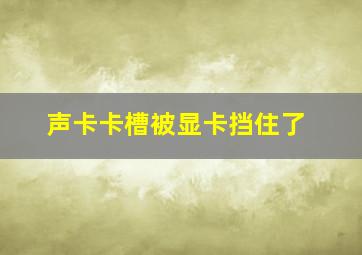 声卡卡槽被显卡挡住了